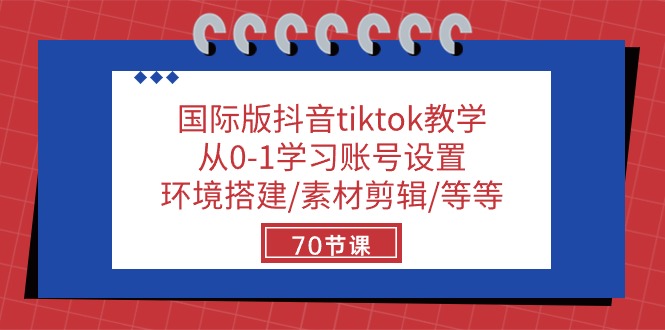 国际版抖音tiktok教学
从0-1学习账号设置
环境搭建/素材剪辑/等等

70节课